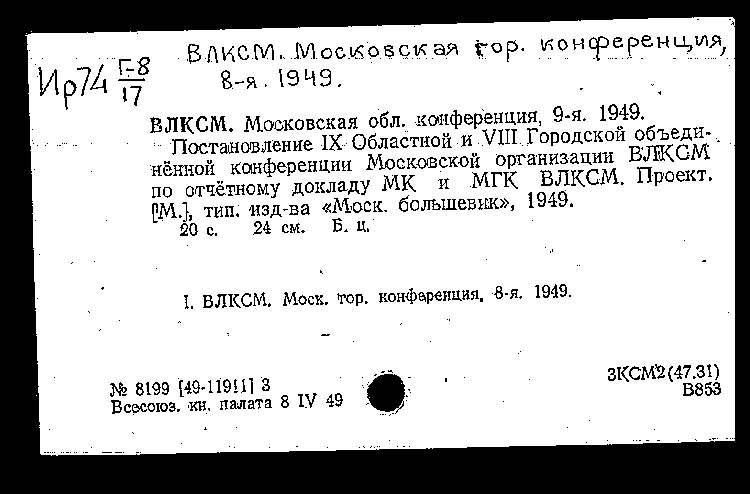 Ир74 $\frac{Г-8}{17}$ ВЛКСМ. Московская гор. конференция, 8-я. 1949.

ВЛКСМ. Московская обл. конференция, 9-я. 1949.

Постановление IX Областной и VIII Городской объединённой конференции Московской организации ВЛКСМ по отчётному докладу МК и МГК ВЛКСМ. Проект. [М.], тип. изд-ва «Моск. большевик», 1949.

20 с. 24 см. Б. ц.

I. ВЛКСМ. Моск. гор. конференция, 8-я. 1949.

№ 8199 [49-11911] 3
Всесоюз. кн. палата 8 IV 49

3КСМ2(47.31)
В853